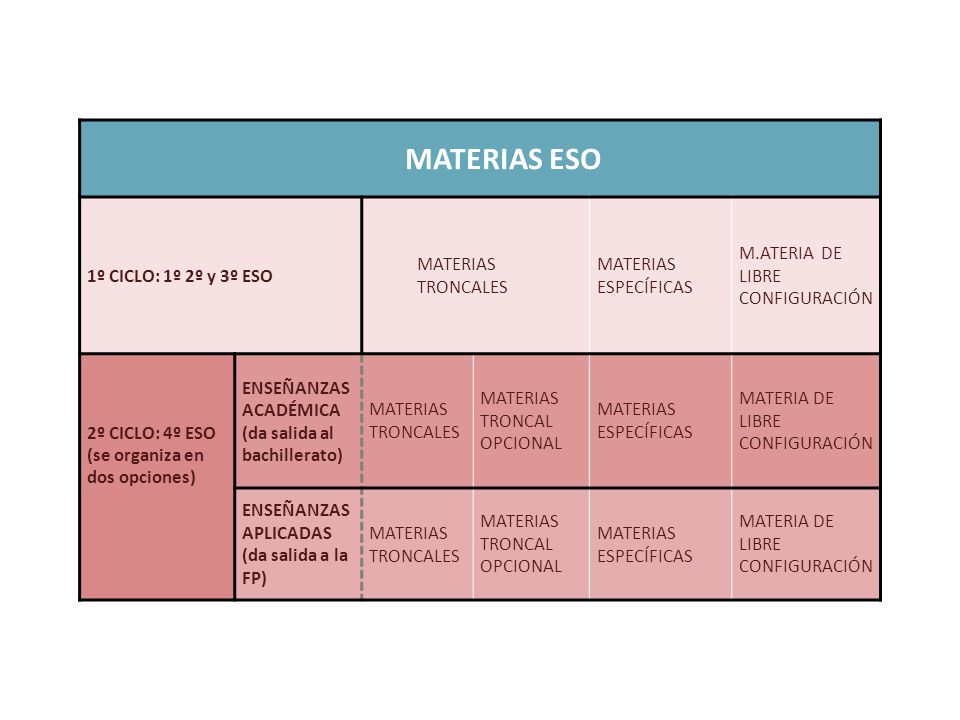 | MATERIAS ESO | | | | | |
|---|---|---|---|---|---|
| 1º CICLO: 1º 2º y 3º ESO | | MATERIAS TRONCALES | | MATERIAS ESPECÍFICAS | M.ATERIA DE LIBRE CONFIGURACIÓN |
| 2º CICLO: 4º ESO (se organiza en dos opciones) | ENSEÑANZAS ACADÉMICA (da salida al bachillerato) | MATERIAS TRONCALES | MATERIAS TRONCAL OPCIONAL | MATERIAS ESPECÍFICAS | MATERIA DE LIBRE CONFIGURACIÓN |
| | ENSEÑANZAS APLICADAS (da salida a la FP) | MATERIAS TRONCALES | MATERIAS TRONCAL OPCIONAL | MATERIAS ESPECÍFICAS | MATERIA DE LIBRE CONFIGURACIÓN |